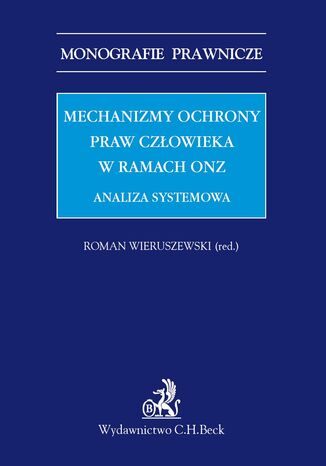 MONOGRAFIE PRAWNICZE

MECHANIZMY OCHRONY PRAW CZŁOWIEKA W RAMACH ONZ

ANALIZA SYSTEMOWA

ROMAN WIERUSZEWSKI (red.)

B

Wydawnictwo C.H.Beck